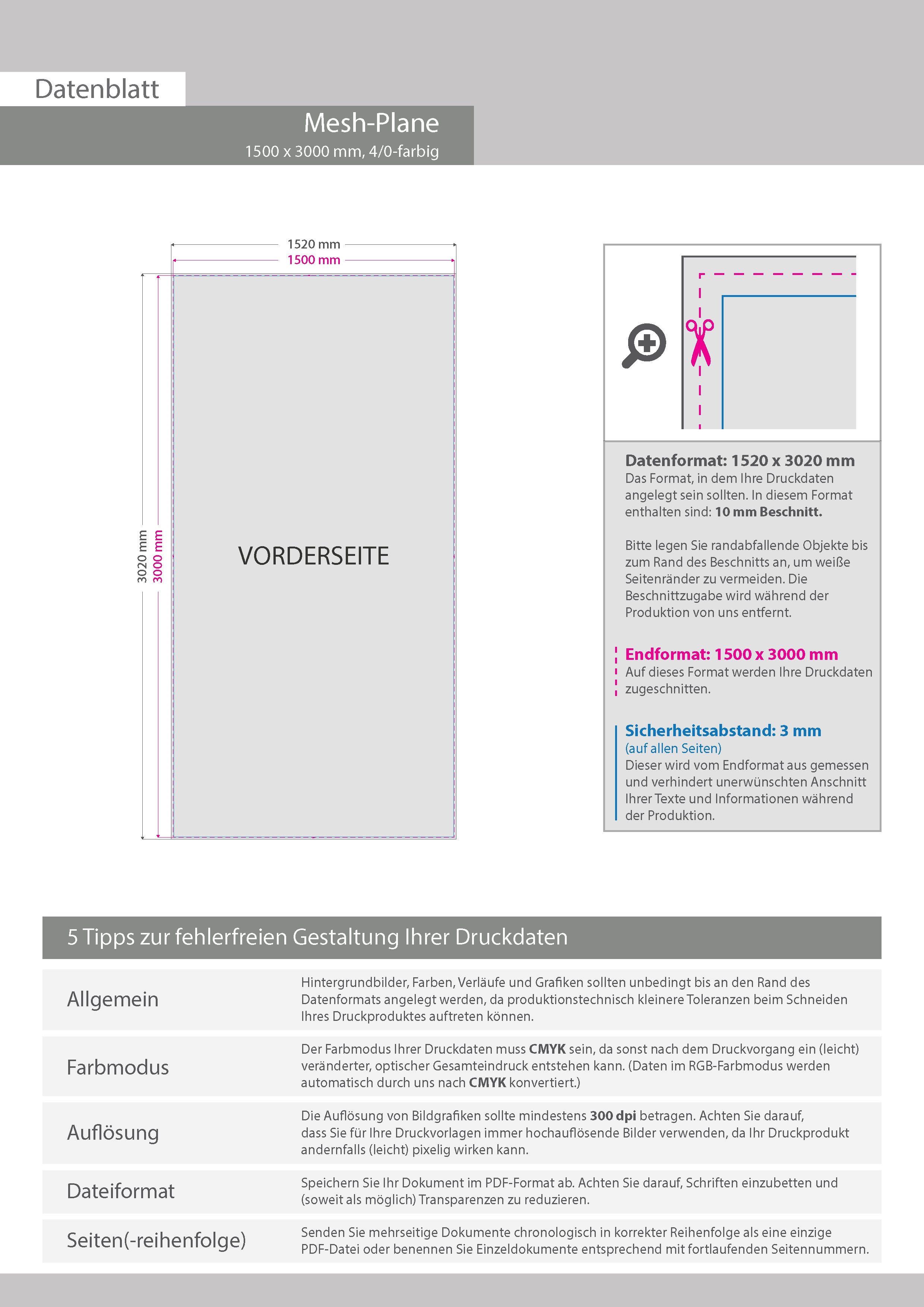 Datenblatt

Mesh-Plane
1500 x 3000 mm, 4/0-farbig

1520 mm
1500 mm
3020 mm
3000 mm

VORDERSEITE

Datenformat: 1520 x 3020 mm
Das Format, in dem Ihre Druckdaten angelegt sein sollten. In diesem Format enthalten sind: 10 mm Beschnitt.

Bitte legen Sie randabfallende Objekte bis zum Rand des Beschnitts an, um weiße Seitenränder zu vermeiden. Die Beschnittzugabe wird während der Produktion von uns entfernt.

Endformat: 1500 x 3000 mm
Auf dieses Format werden Ihre Druckdaten zugeschnitten.

Sicherheitsabstand: 3 mm
(auf allen Seiten)
Dieser wird vom Endformat aus gemessen und verhindert unerwünschten Anschnitt Ihrer Texte und Informationen während der Produktion.

5 Tipps zur fehlerfreien Gestaltung Ihrer Druckdaten

| Allgemein | Hintergrundbilder, Farben, Verläufe und Grafiken sollten unbedingt bis an den Rand des Datenformats angelegt werden, da produktionstechnisch kleinere Toleranzen beim Schneiden Ihres Druckproduktes auftreten können. |
|---|---|
| Farbmodus | Der Farbmodus Ihrer Druckdaten muss CMYK sein, da sonst nach dem Druckvorgang ein (leicht) veränderter, optischer Gesamteindruck entstehen kann. (Daten im RGB-Farbmodus werden automatisch durch uns nach CMYK konvertiert.) |
| Auflösung | Die Auflösung von Bildgrafiken sollte mindestens 300 dpi betragen. Achten Sie darauf, dass Sie für Ihre Druckvorlagen immer hochauflösende Bilder verwenden, da Ihr Druckprodukt andernfalls (leicht) pixelig wirken kann. |
| Dateiformat | Speichern Sie Ihr Dokument im PDF-Format ab. Achten Sie darauf, Schriften einzubetten und (soweit als möglich) Transparenzen zu reduzieren. |
| Seiten(-reihenfolge) | Senden Sie mehrseitige Dokumente chronologisch in korrekter Reihenfolge als eine einzige PDF-Datei oder benennen Sie Einzeldokumente entsprechend mit fortlaufenden Seitennummern. |